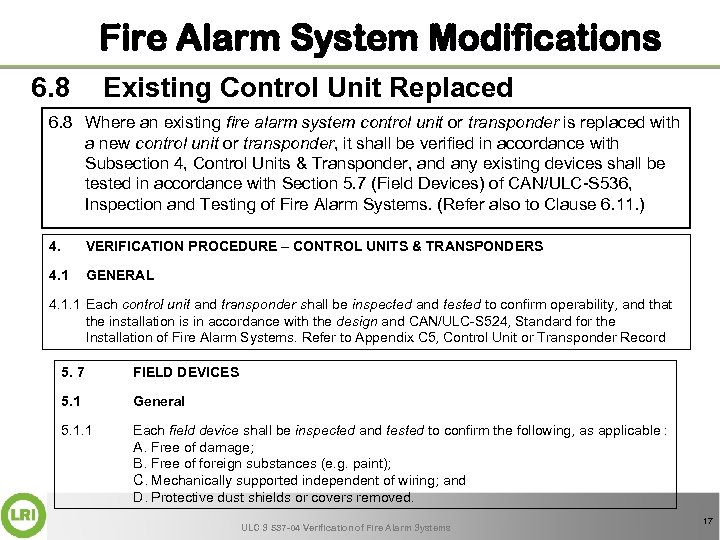 Fire Alarm System Modifications

6.8 Existing Control Unit Replaced

6.8 Where an existing fire alarm system control unit or transponder is replaced with a new control unit or transponder, it shall be verified in accordance with Subsection 4, Control Units & Transponder, and any existing devices shall be tested in accordance with Section 5.7 (Field Devices) of CAN/ULC-S536, Inspection and Testing of Fire Alarm Systems. (Refer also to Clause 6.11.)

4. VERIFICATION PROCEDURE – CONTROL UNITS & TRANSPONDERS

4.1 GENERAL

4.1.1 Each control unit and transponder shall be inspected and tested to confirm operability, and that the installation is in accordance with the design and CAN/ULC-S524, Standard for the Installation of Fire Alarm Systems. Refer to Appendix C5, Control Unit or Transponder Record

5. 7 FIELD DEVICES

5.1 General

5.1.1 Each field device shall be inspected and tested to confirm the following, as applicable :
A. Free of damage;
B. Free of foreign substances (e.g. paint);
C. Mechanically supported independent of wiring; and
D. Protective dust shields or covers removed.

LRI

ULC S 537-04 Verification of Fire Alarm Systems

17